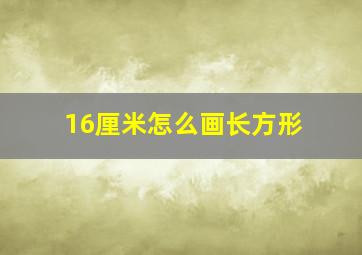 16厘米怎么画长方形